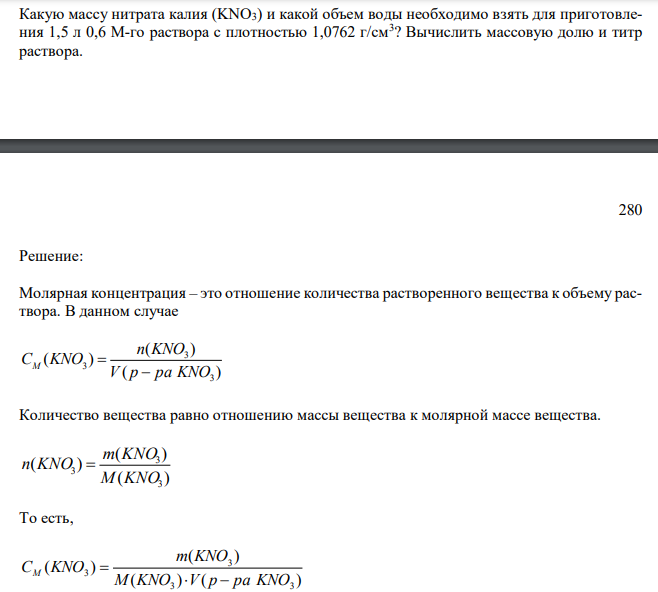 Какую массу нитрата калия ($KNO_3$) и какой объем воды необходимо взять для приготовления 1,5 л 0,6 М-го раствора с плотностью 1,0762 г/см$^3$? Вычислить массовую долю и титр раствора.

280

Решение:

Молярная концентрация – это отношение количества растворенного вещества к объему раствора. В данном случае

$C_M(KNO_3) = \frac{n(KNO_3)}{V(p-pa\ KNO_3)}$

Количество вещества равно отношению массы вещества к молярной массе вещества.

$n(KNO_3) = \frac{m(KNO_3)}{M(KNO_3)}$

То есть,

$C_M(KNO_3) = \frac{m(KNO_3)}{M(KNO_3) \cdot V(p-pa\ KNO_3)}$